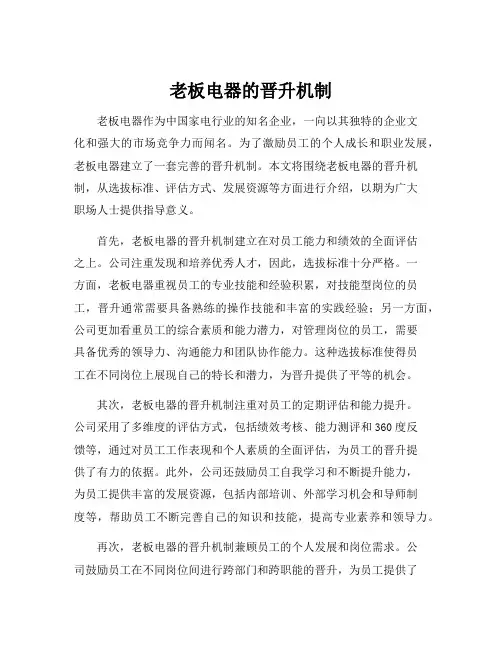 老板电器的晋升机制

老板电器作为中国家电行业的知名企业，一向以其独特的企业文化和强大的市场竞争力而闻名。为了激励员工的个人成长和职业发展，老板电器建立了一套完善的晋升机制。本文将围绕老板电器的晋升机制，从选拔标准、评估方式、发展资源等方面进行介绍，以期为广大职场人士提供指导意义。

首先，老板电器的晋升机制建立在对员工能力和绩效的全面评估之上。公司注重发现和培养优秀人才，因此，选拔标准十分严格。一方面，老板电器重视员工的专业技能和经验积累，对技能型岗位的员工，晋升通常需要具备熟练的操作技能和丰富的实践经验；另一方面，公司更加看重员工的综合素质和能力潜力，对管理岗位的员工，需要具备优秀的领导力、沟通能力和团队协作能力。这种选拔标准使得员工在不同岗位上展现自己的特长和潜力，为晋升提供了平等的机会。

其次，老板电器的晋升机制注重对员工的定期评估和能力提升。公司采用了多维度的评估方式，包括绩效考核、能力测评和360度反馈等，通过对员工工作表现和个人素质的全面评估，为员工的晋升提供了有力的依据。此外，公司还鼓励员工自我学习和不断提升能力，为员工提供丰富的发展资源，包括内部培训、外部学习机会和导师制度等，帮助员工不断完善自己的知识和技能，提高专业素养和领导力。

再次，老板电器的晋升机制兼顾员工的个人发展和岗位需求。公司鼓励员工在不同岗位间进行跨部门和跨职能的晋升，为员工提供了